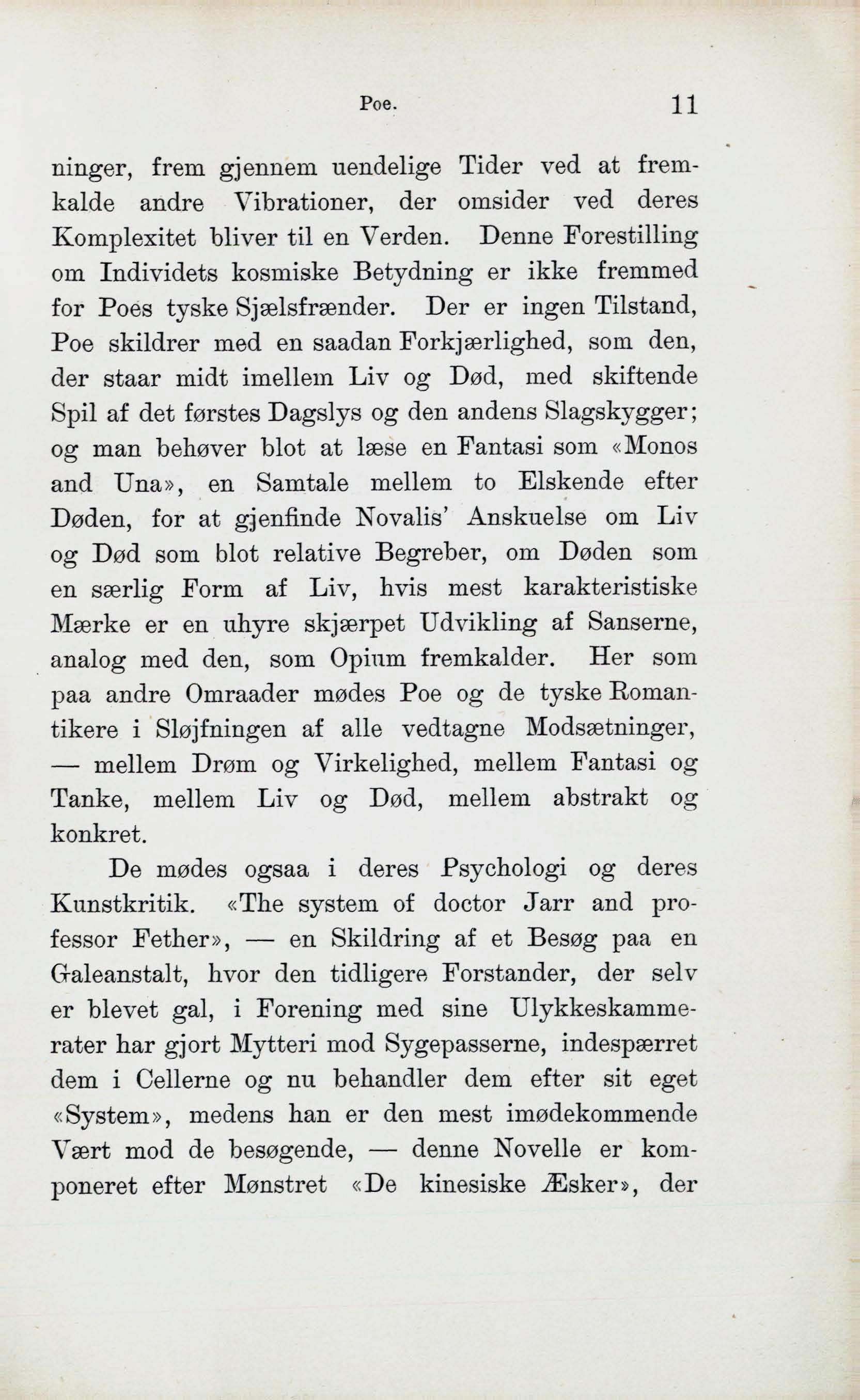 Poe. 11

ninger, frem gjennem uendelige Tider ved at fremkalde andre Vibrationer, der omsider ved deres Komplexitet bliver til en Verden. Denne Forestilling om Individets kosmiske Betydning er ikke fremmed for Poes tyske Sjælsfrænder. Der er ingen Tilstand, Poe skildrer med en saadan Forkjærlighed, som den, der staar midt imellem Liv og Død, med skiftende Spil af det førstes Dagslys og den andens Slagskygger; og man behøver blot at læse en Fantasi som «Monos and Una», en Samtale mellem to Elskende efter Døden, for at gjenfinde Novalis' Anskuelse om Liv og Død som blot relative Begreber, om Døden som en særlig Form af Liv, hvis mest karakteristiske Mærke er en uhyre skjærpet Udvikling af Sanserne, analog med den, som Opium fremkalder. Her som paa andre Omraader mødes Poe og de tyske Romantikere i Sløjfningen af alle vedtagne Modsætninger, — mellem Drøm og Virkelighed, mellem Fantasi og Tanke, mellem Liv og Død, mellem abstrakt og konkret.

De mødes ogsaa i deres Psychologi og deres Kunstkritik. «The system of doctor Jarr and professor Fether», — en Skildring af et Besøg paa en Galeanstalt, hvor den tidligere Forstander, der selv er blevet gal, i Forening med sine Ulykkeskammerater har gjort Mytteri mod Sygepasserne, indespærret dem i Cellerne og nu behandler dem efter sit eget «System», medens han er den mest imødekommende Vært mod de besøgende, — denne Novelle er komponeret efter Mønstret «De kinesiske Æsker», der